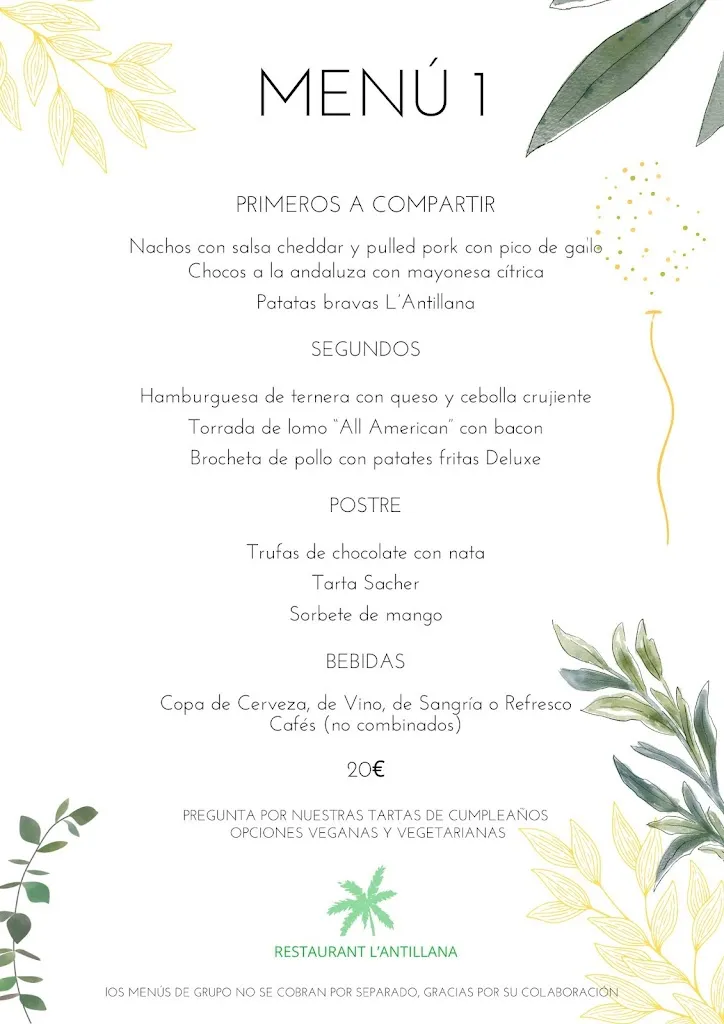 MENÚ 1

PRIMEROS A COMPARTIR

Nachos con salsa cheddar y pulled pork con pico de gallo
Chocos a la andaluza con mayonesa cítrica

Patatas bravas L'Antillana

SEGUNDOS

Hamburguesa de ternera con queso y cebolla crujiente

Torrada de lomo "All American" con bacon

Brocheta de pollo con patates fritas Deluxe

POSTRE

Trufas de chocolate con nata

Tarta Sacher

Sorbete de mango

BEBIDAS

Copa de Cerveza, de Vino, de Sangría o Refresco
Cafés (no combinados)

20€

PREGUNTA POR NUESTRAS TARTAS DE CUMPLEAÑOS
OPCIONES VEGANAS Y VEGETARIANAS

RESTAURANT L'ANTILLANA

lOS MENÚS DE GRUPO NO SE COBRAN POR SEPARADO, GRACIAS POR SU COLABORACIÓN